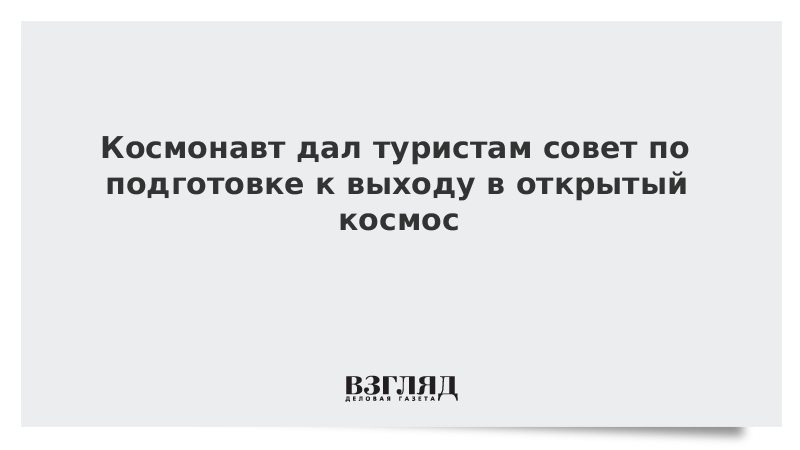 Космонавт дал туристам совет по подготовке к выходу в открытый космос

ВЗГЛЯД
ДЕЛОВАЯ ГАЗЕТА